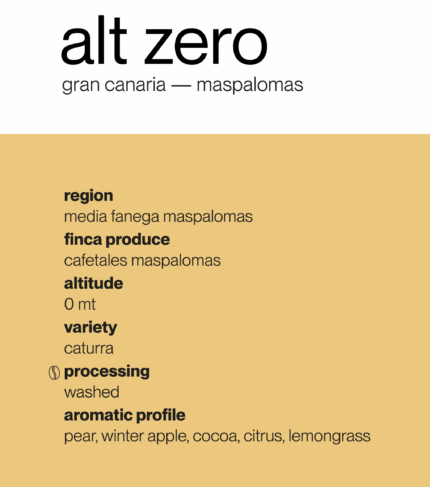 alt zero
gran canaria — maspalomas

region
media fanega maspalomas
finca produce
cafetales maspalomas
altitude
0 mt
variety
caturra
processing
washed
aromatic profile
pear, winter apple, cocoa, citrus, lemongrass